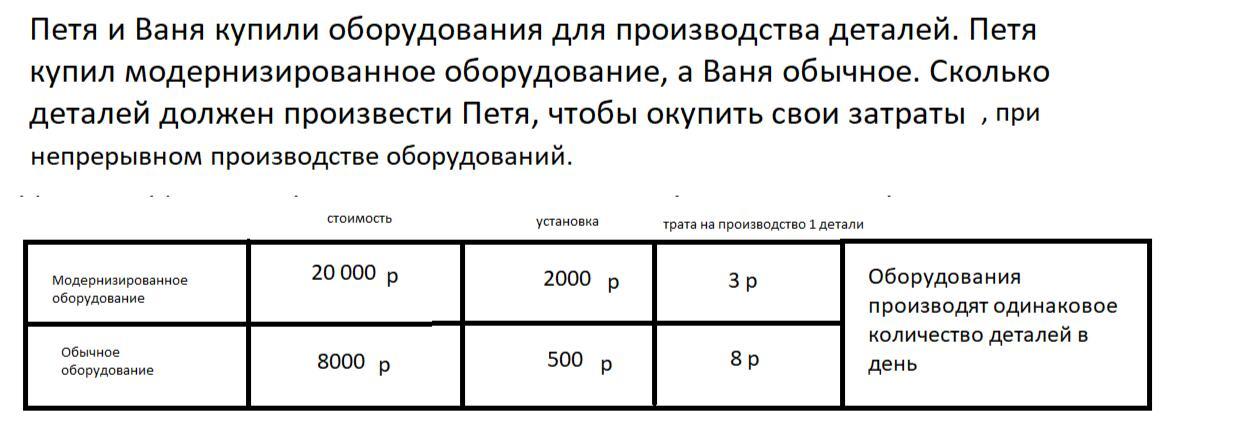 Петя и Ваня купили оборудования для производства деталей. Петя купил модернизированное оборудование, а Ваня обычное. Сколько деталей должен произвести Петя, чтобы окупить свои затраты , при непрерывном производстве оборудований.

| | стоимость | установка | трата на производство 1 детали | |
|---|---|---|---|---|
| Модернизированное оборудование | 20 000 р | 2000 р | 3 р | Оборудования производят одинаковое количество деталей в день |
| Обычное оборудование | 8000 р | 500 р | 8 р | |